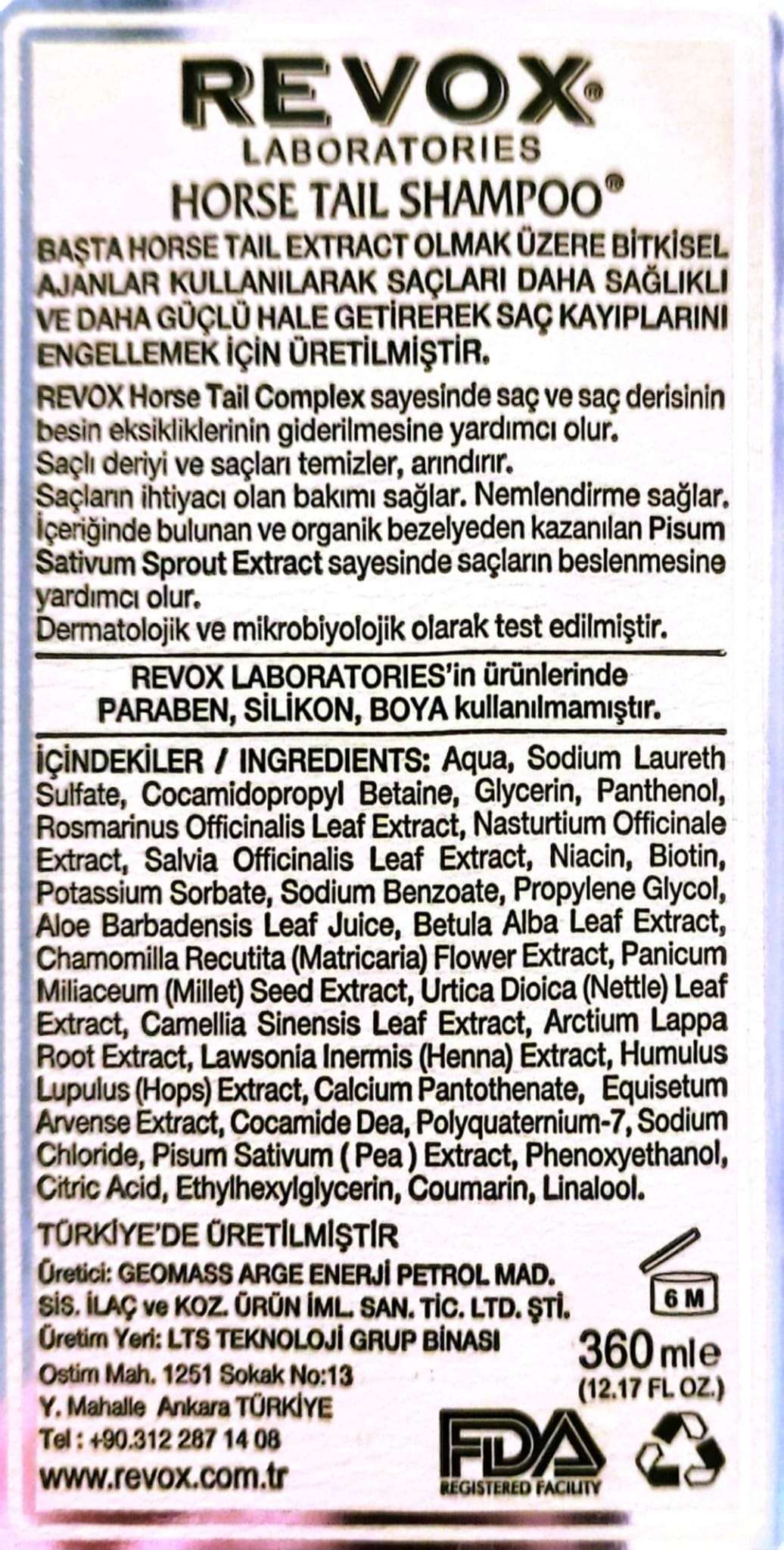 REVOX®
LABORATORIES
HORSE TAIL SHAMPOO®

BAŞTA HORSE TAIL EXTRACT OLMAK ÜZERE BİTKİSEL AJANLAR KULLANILARAK SAÇLARI DAHA SAĞLIKLI VE DAHA GÜÇLÜ HALE GETİREREK SAÇ KAYIPLARINI ENGELLEMEK İÇİN ÜRETİLMİŞTİR.

REVOX Horse Tail Complex sayesinde saç ve saç derisinin besin eksikliklerinin giderilmesine yardımcı olur.
Saçlı deriyi ve saçları temizler, arındırır.
Saçların ihtiyacı olan bakımı sağlar. Nemlendirme sağlar.
İçeriğinde bulunan ve organik bezelyeden kazanılan Pisum Sativum Sprout Extract sayesinde saçların beslenmesine yardımcı olur.
Dermatolojik ve mikrobiyolojik olarak test edilmiştir.

REVOX LABORATORIES'in ürünlerinde
PARABEN, SİLİKON, BOYA kullanılmamıştır.

İÇİNDEKİLER / INGREDIENTS: Aqua, Sodium Laureth Sulfate, Cocamidopropyl Betaine, Glycerin, Panthenol, Rosmarinus Officinalis Leaf Extract, Nasturtium Officinale Extract, Salvia Officinalis Leaf Extract, Niacin, Biotin, Potassium Sorbate, Sodium Benzoate, Propylene Glycol, Aloe Barbadensis Leaf Juice, Betula Alba Leaf Extract, Chamomilla Recutita (Matricaria) Flower Extract, Panicum Miliaceum (Millet) Seed Extract, Urtica Dioica (Nettle) Leaf Extract, Camellia Sinensis Leaf Extract, Arctium Lappa Root Extract, Lawsonia Inermis (Henna) Extract, Humulus Lupulus (Hops) Extract, Calcium Pantothenate, Equisetum Arvense Extract, Cocamide Dea, Polyquaternium-7, Sodium Chloride, Pisum Sativum ( Pea ) Extract, Phenoxyethanol, Citric Acid, Ethylhexylglycerin, Coumarin, Linalool.

TÜRKİYE'DE ÜRETİLMİŞTİR
Üretici: GEOMASS ARGE ENERJİ PETROL MAD. SİS. İLAÇ ve KOZ. ÜRÜN İML. SAN. TİC. LTD. ŞTİ.
Üretim Yeri: LTS TEKNOLOJİ GRUP BİNASI
Ostim Mah. 1251 Sokak No:13
Y. Mahalle Ankara TÜRKİYE
Tel : +90.312 287 14 08
www.revox.com.tr

6 M
360 ml e
(12.17 FL OZ.)
FDA
REGISTERED FACILITY